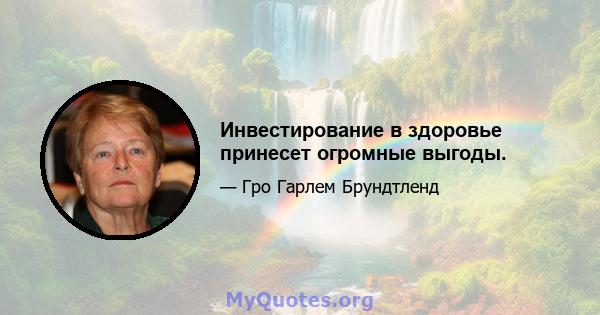 Инвестирование в здоровье принесет огромные выгоды.

— Гро Гарлем Брундтленд

MyQuotes.org